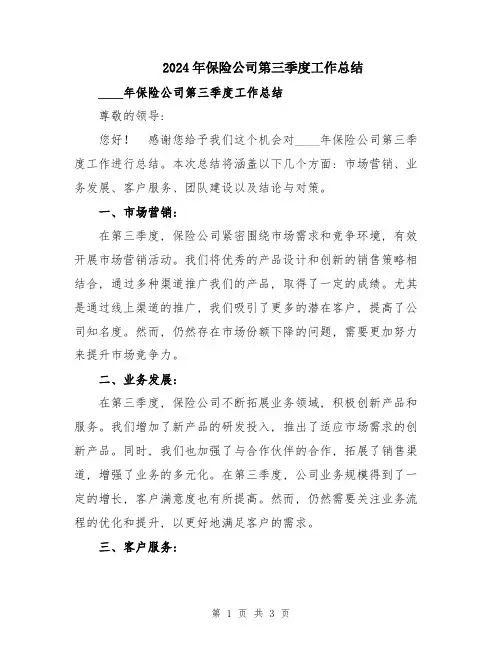 2024年保险公司第三季度工作总结

____年保险公司第三季度工作总结

尊敬的领导：

您好！ 感谢您给予我们这个机会对____年保险公司第三季度工作进行总结。本次总结将涵盖以下几个方面：市场营销、业务发展、客户服务、团队建设以及结论与对策。

一、市场营销：

在第三季度，保险公司紧密围绕市场需求和竞争环境，有效开展市场营销活动。我们将优秀的产品设计和创新的销售策略相结合，通过多种渠道推广我们的产品，取得了一定的成绩。尤其是通过线上渠道的推广，我们吸引了更多的潜在客户，提高了公司知名度。然而，仍然存在市场份额下降的问题，需要更加努力来提升市场竞争力。

二、业务发展：

在第三季度，保险公司不断拓展业务领域，积极创新产品和服务。我们增加了新产品的研发投入，推出了适应市场需求的创新产品。同时，我们也加强了与合作伙伴的合作，拓展了销售渠道，增强了业务的多元化。在第三季度，公司业务规模得到了一定的增长，客户满意度也有所提高。然而，仍然需要关注业务流程的优化和提升，以更好地满足客户的需求。

三、客户服务：

第 1 页 共 3 页